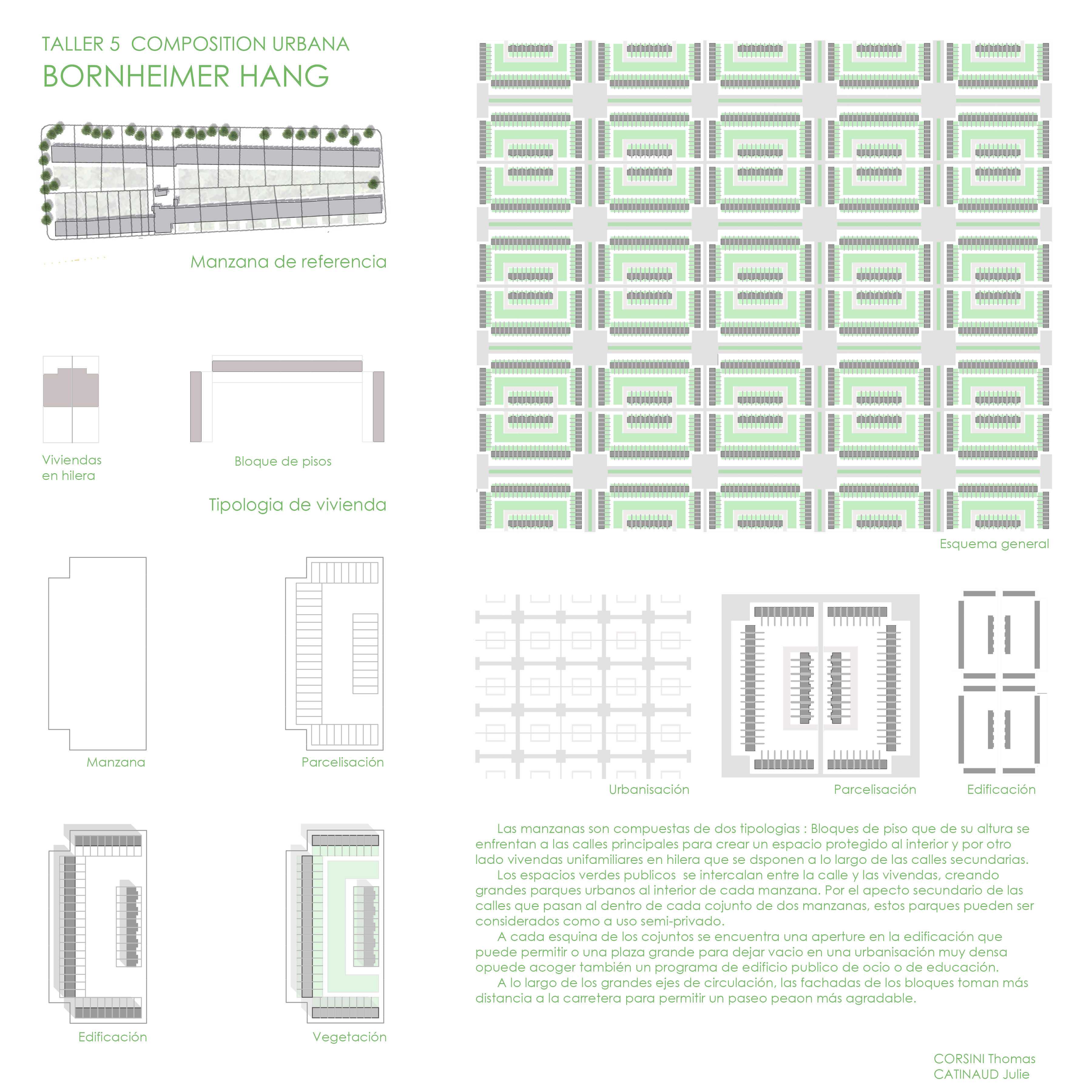 TALLER 5 COMPOSITION URBANA
BORNHEIMER HANG

Manzana de referencia

Viviendas en hilera

Bloque de pisos

Tipologia de vivienda

Manzana

Parcelisación

Edificación

Vegetación

Esquema general

Urbanisación

Parcelisación

Edificación

Las manzanas son compuestas de dos tipologias : Bloques de piso que de su altura se enfrentan a las calles principales para crear un espacio protegido al interior y por otro lado vivendas unifamiliares en hilera que se dsponen a lo largo de las calles secundarias.

Los espacios verdes publicos se intercalan entre la calle y las vivendas, creando grandes parques urbanos al interior de cada manzana. Por el apecto secundario de las calles que pasan al dentro de cada cojunto de dos manzanas, estos parques pueden ser considerados como a uso semi-privado.

A cada esquina de los cojuntos se encuentra una aperture en la edificación que puede permitir o una plaza grande para dejar vacio en una urbanisación muy densa opuede acoger también un programa de edificio publico de ocio o de educación.

A lo largo de los grandes ejes de circulación, las fachadas de los bloques toman más distancia a la carretera para permitir un paseo peaon más agradable.

CORSINI Thomas
CATINAUD Julie